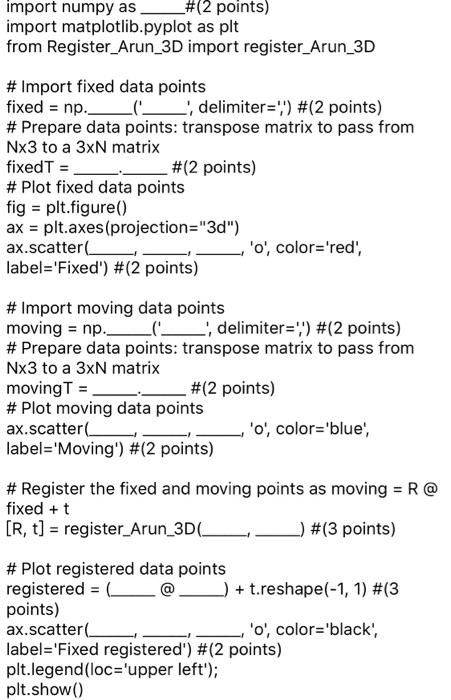 import numpy as _____#(2 points)
import matplotlib.pyplot as plt
from Register_Arun_3D import register_Arun_3D

# Import fixed data points
fixed = np._____('_____', delimiter=',') #(2 points)
# Prepare data points: transpose matrix to pass from Nx3 to a 3xN matrix
fixedT = _____._____ #(2 points)
# Plot fixed data points
fig = plt.figure()
ax = plt.axes(projection="3d")
ax.scatter(_____, _____, _____, 'o', color='red', label='Fixed') #(2 points)

# Import moving data points
moving = np._____('_____', delimiter=',') #(2 points)
# Prepare data points: transpose matrix to pass from Nx3 to a 3xN matrix
movingT = _____._____ #(2 points)
# Plot moving data points
ax.scatter(_____, _____, _____, 'o', color='blue', label='Moving') #(2 points)

# Register the fixed and moving points as moving = R @ fixed + t
[R, t] = register_Arun_3D(_____, _____) #(3 points)

# Plot registered data points
registered = (_____ @ _____) + t.reshape(-1, 1) #(3 points)
ax.scatter(_____, _____, _____, 'o', color='black', label='Fixed registered') #(2 points)
plt.legend(loc='upper left');
plt.show()